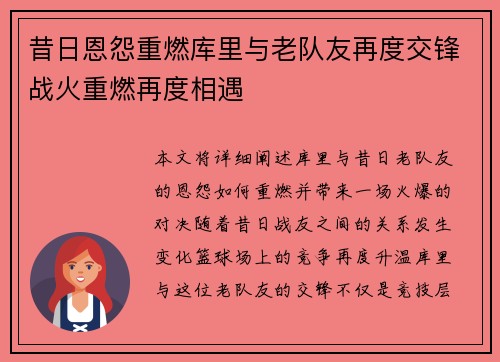 昔日恩怨重燃库里与老队友再度交锋战火重燃再度相遇

本文将详细阐述库里与昔日老队友的恩怨如何重燃并带来一场火爆的对决随着昔日战友之间的关系发生变化篮球场上的竞争再度升温库里与这位老队友的交锋不仅是竞技层